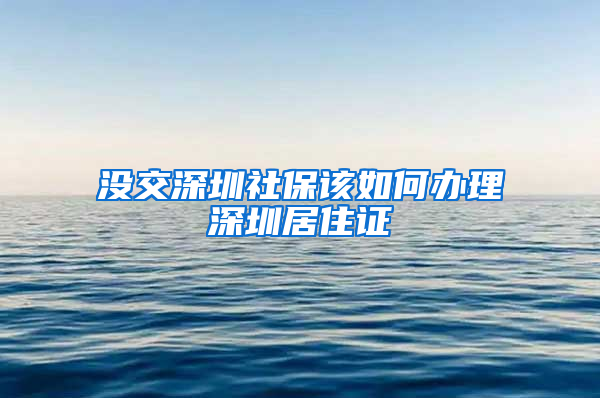 没交深圳社保该如何办理深圳居住证